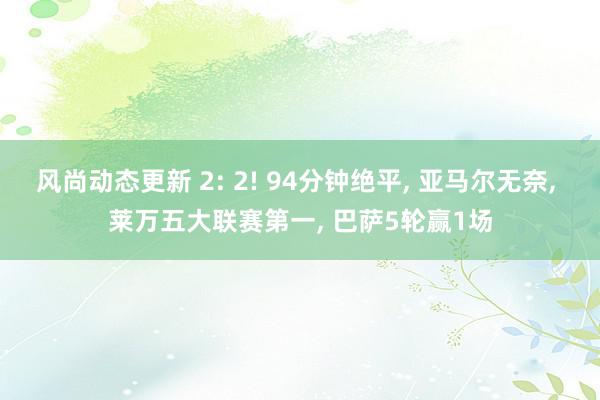 风尚动态更新 2: 2! 94分钟绝平, 亚马尔无奈, 莱万五大联赛第一, 巴萨5轮赢1场